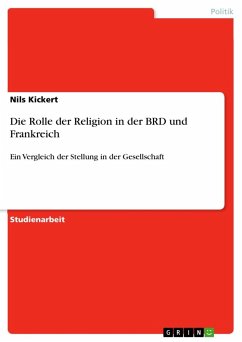 Politik

Nils Kickert

Die Rolle der Religion in der BRD und Frankreich

Ein Vergleich der Stellung in der Gesellschaft

Studienarbeit

GRIN